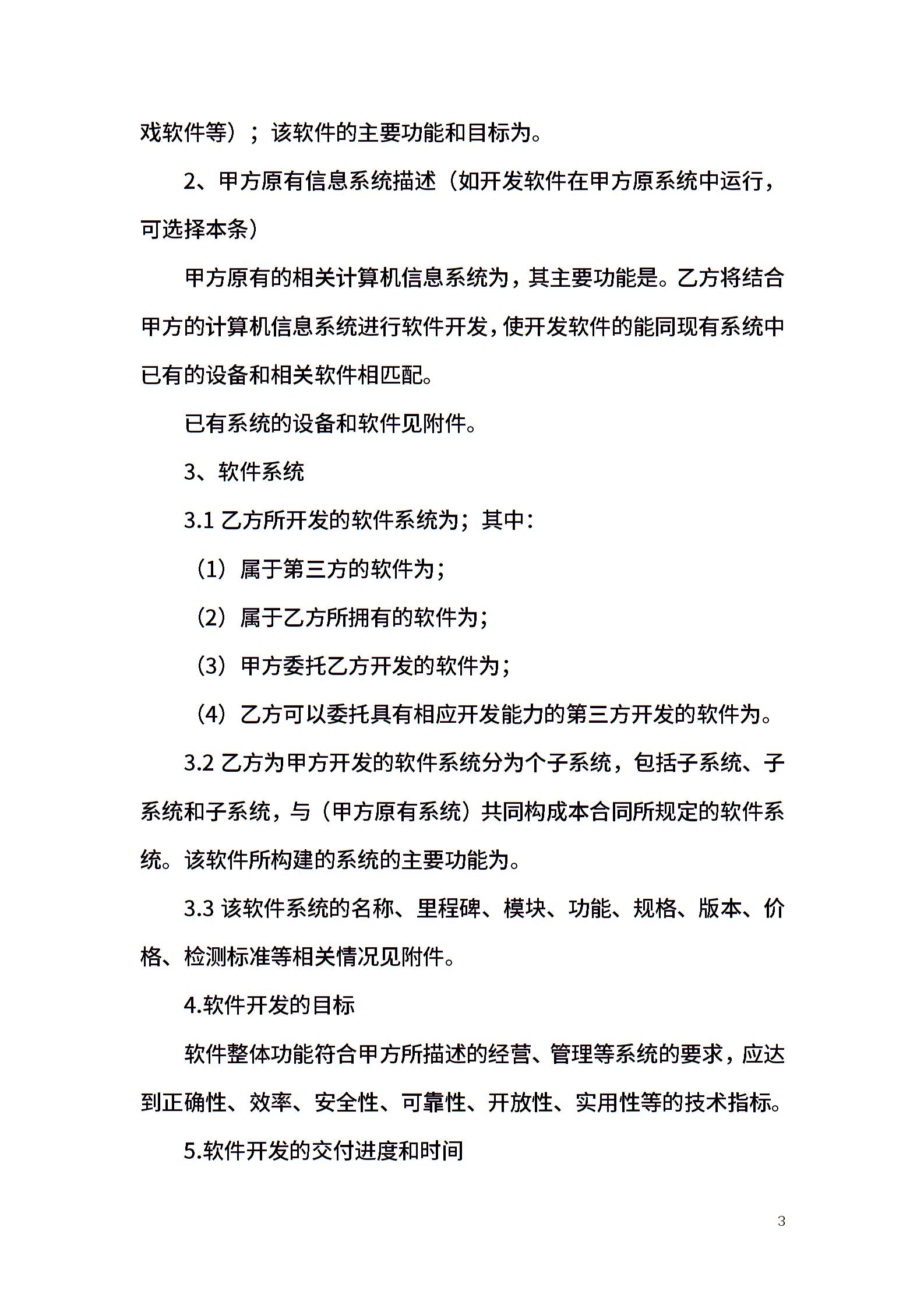 戏软件等）；该软件的主要功能和目标为。

2、甲方原有信息系统描述（如开发软件在甲方原系统中运行，可选择本条）

甲方原有的相关计算机信息系统为，其主要功能是。乙方将结合甲方的计算机信息系统进行软件开发，使开发软件的能同现有系统中已有的设备和相关软件相匹配。

已有系统的设备和软件见附件。

3、软件系统

3.1 乙方所开发的软件系统为；其中：

（1）属于第三方的软件为；

（2）属于乙方所拥有的软件为；

（3）甲方委托乙方开发的软件为；

（4）乙方可以委托具有相应开发能力的第三方开发的软件为。

3.2 乙方为甲方开发的软件系统分为个子系统，包括子系统、子系统和子系统，与（甲方原有系统）共同构成本合同所规定的软件系统。该软件所构建的系统的主要功能为。

3.3 该软件系统的名称、里程碑、模块、功能、规格、版本、价格、检测标准等相关情况见附件。

4.软件开发的目标

软件整体功能符合甲方所描述的经营、管理等系统的要求，应达到正确性、效率、安全性、可靠性、开放性、实用性等的技术指标。

5.软件开发的交付进度和时间

3